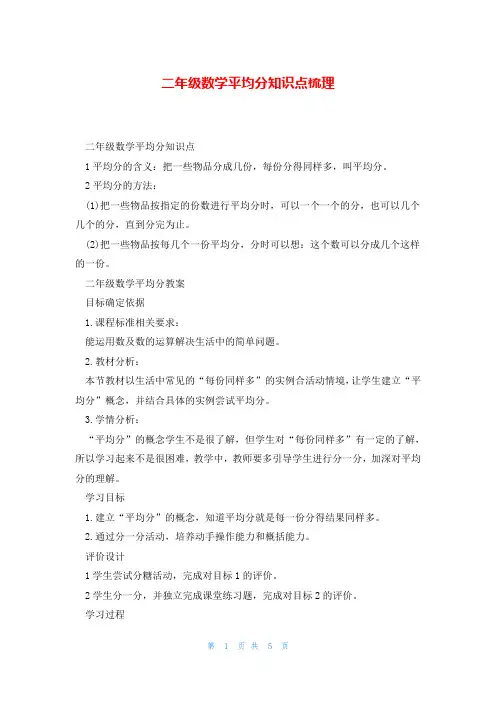 二年级数学平均分知识点梳理

二年级数学平均分知识点

1 平均分的含义：把一些物品分成几份，每份分得同样多，叫平均分。

2 平均分的方法：

(1)把一些物品按指定的份数进行平均分时，可以一个一个的分，也可以几个几个的分，直到分完为止。

(2)把一些物品按每几个一份平均分，分时可以想：这个数可以分成几个这样的一份。

二年级数学平均分教案

目标确定依据

1. 课程标准相关要求：

能运用数及数的运算解决生活中的简单问题。

2. 教材分析：

本节教材以生活中常见的“每份同样多”的实例合活动情境，让学生建立“平均分”概念，并结合具体的实例尝试平均分。

3. 学情分析：

“平均分”的概念学生不是很了解，但学生对“每份同样多”有一定的了解，所以学习起来不是很困难，教学中，教师要多引导学生进行分一分，加深对平均分的理解。

学习目标

1. 建立“平均分”的概念，知道平均分就是每一份分得结果同样多。

2. 通过分一分活动，培养动手操作能力和概括能力。

评价设计

1 学生尝试分糖活动，完成对目标 1 的评价。

2 学生分一分，并独立完成课堂练习题，完成对目标 2 的评价。

学习过程

第 1 页 共 5 页